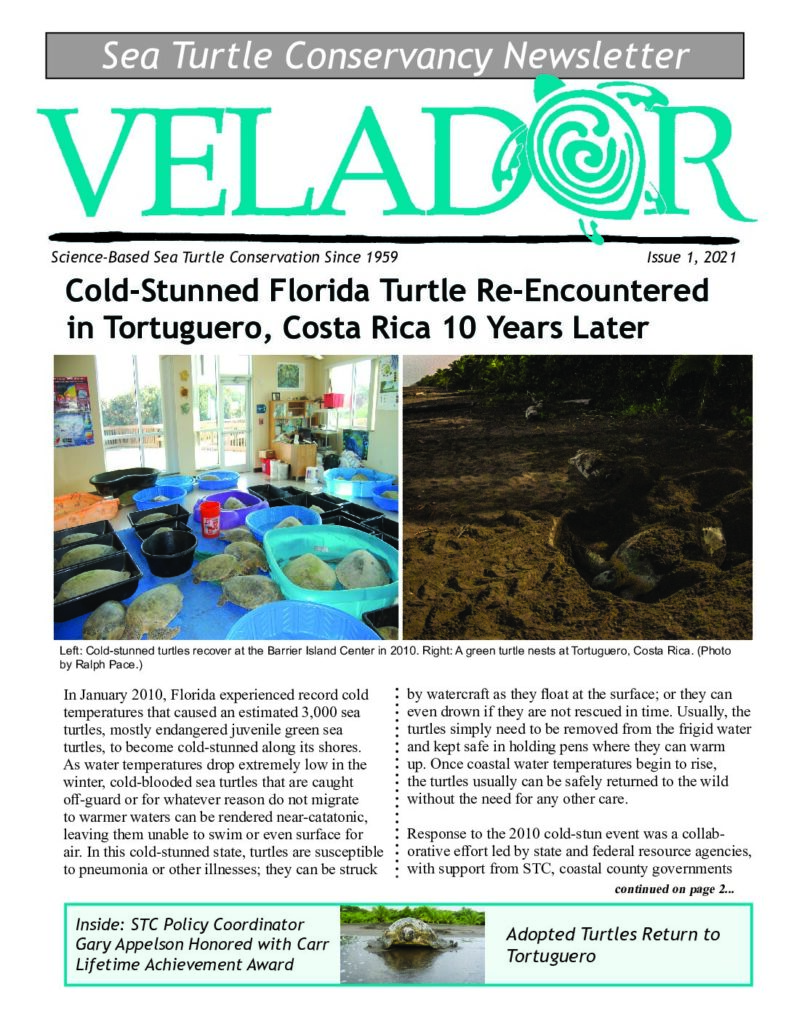 Sea Turtle Conservancy Newsletter

VELADOR

Science-Based Sea Turtle Conservation Since 1959

Issue 1, 2021

Cold-Stunned Florida Turtle Re-Encountered in Tortuguero, Costa Rica 10 Years Later

Left: Cold-stunned turtles recover at the Barrier Island Center in 2010. Right: A green turtle nests at Tortuguero, Costa Rica. (Photo by Ralph Pace.)

In January 2010, Florida experienced record cold temperatures that caused an estimated 3,000 sea turtles, mostly endangered juvenile green sea turtles, to become cold-stunned along its shores. As water temperatures drop extremely low in the winter, cold-blooded sea turtles that are caught off-guard or for whatever reason do not migrate to warmer waters can be rendered near-catatonic, leaving them unable to swim or even surface for air. In this cold-stunned state, turtles are susceptible to pneumonia or other illnesses; they can be struck by watercraft as they float at the surface; or they can even drown if they are not rescued in time. Usually, the turtles simply need to be removed from the frigid water and kept safe in holding pens where they can warm up. Once coastal water temperatures begin to rise, the turtles usually can be safely returned to the wild without the need for any other care.

Response to the 2010 cold-stun event was a collaborative effort led by state and federal resource agencies, with support from STC, coastal county governments

continued on page 2...

Inside: STC Policy Coordinator Gary Appelson Honored with Carr Lifetime Achievement Award

Adopted Turtles Return to Tortuguero